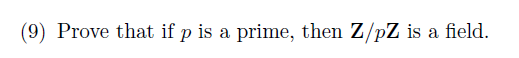 (9) Prove that if $p$ is a prime, then $\mathbf{Z}/p\mathbf{Z}$ is a field.